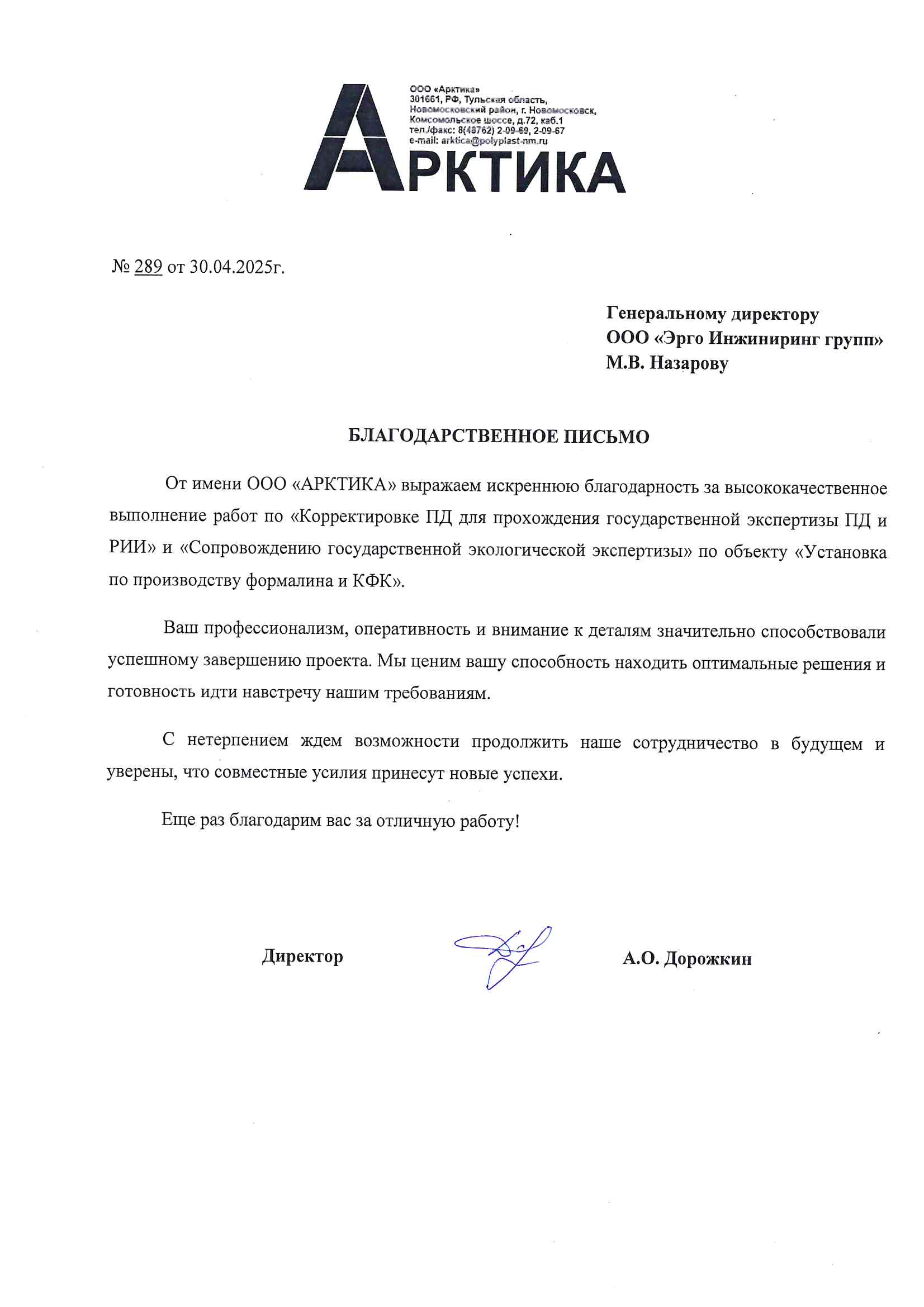 ООО «Арктика»
301661, РФ, Тульская область,
Новомосковский район, г. Новомосковск,
Комсомольское шоссе, д.72, каб.1
тел./факс: 8(48762) 2-09-69, 2-09-67
e-mail: arktica@polyplast-nm.ru

АРКТИКА

№ 289 от 30.04.2025г.

Генеральному директору
ООО «Эрго Инжиниринг групп»
М.В. Назарову

БЛАГОДАРСТВЕННОЕ ПИСЬМО

От имени ООО «АРКТИКА» выражаем искреннюю благодарность за высококачественное выполнение работ по «Корректировке ПД для прохождения государственной экспертизы ПД и РИИ» и «Сопровождению государственной экологической экспертизы» по объекту «Установка по производству формалина и КФК».

Ваш профессионализм, оперативность и внимание к деталям значительно способствовали успешному завершению проекта. Мы ценим вашу способность находить оптимальные решения и готовность идти навстречу нашим требованиям.

С нетерпением ждем возможности продолжить наше сотрудничество в будущем и уверены, что совместные усилия принесут новые успехи.

Еще раз благодарим вас за отличную работу!

Директор

А.О. Дорожкин